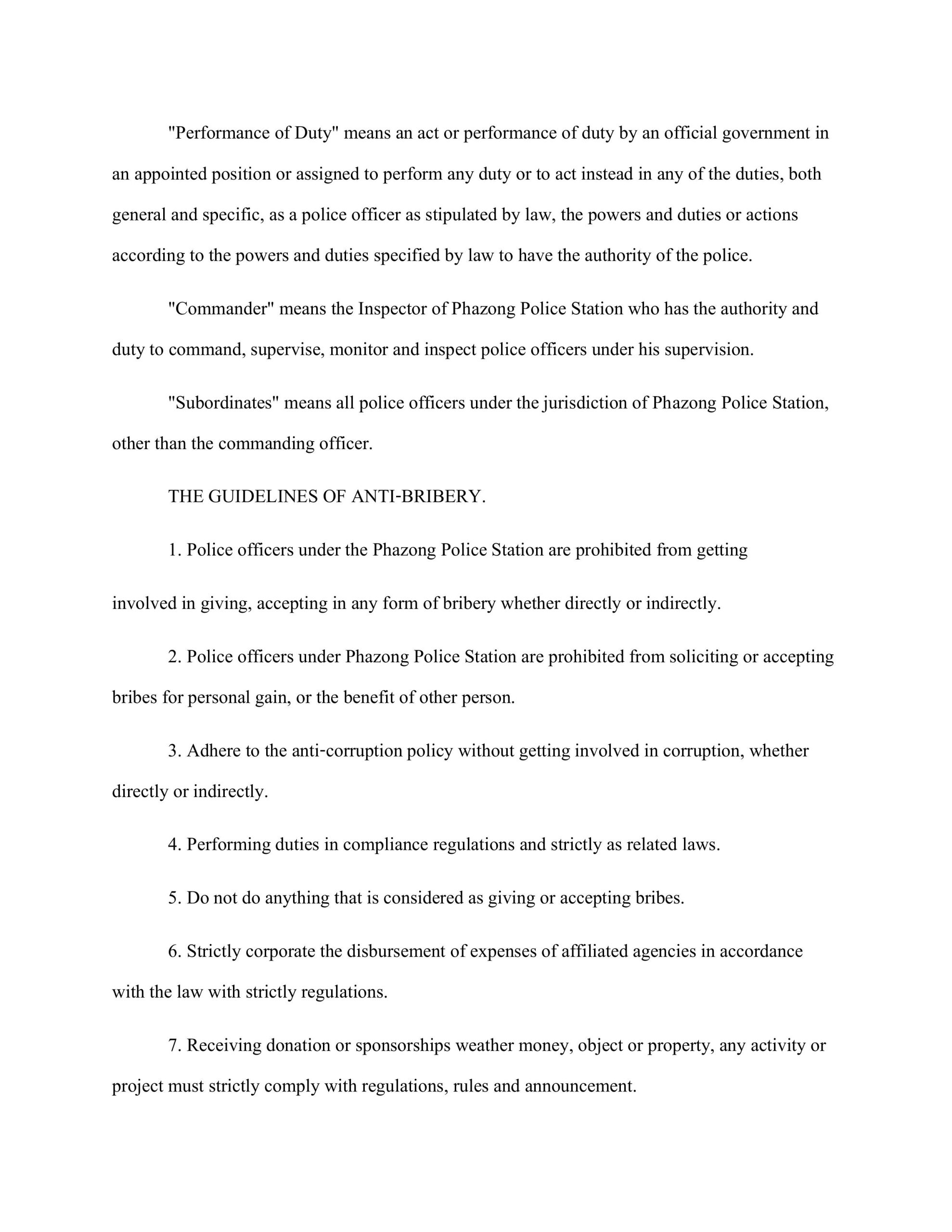 "Performance of Duty" means an act or performance of duty by an official government in an appointed position or assigned to perform any duty or to act instead in any of the duties, both general and specific, as a police officer as stipulated by law, the powers and duties or actions according to the powers and duties specified by law to have the authority of the police.

"Commander" means the Inspector of Phazong Police Station who has the authority and duty to command, supervise, monitor and inspect police officers under his supervision.

"Subordinates" means all police officers under the jurisdiction of Phazong Police Station, other than the commanding officer.

THE GUIDELINES OF ANTI-BRIBERY.

1. Police officers under the Phazong Police Station are prohibited from getting

involved in giving, accepting in any form of bribery whether directly or indirectly.

2. Police officers under Phazong Police Station are prohibited from soliciting or accepting bribes for personal gain, or the benefit of other person.

3. Adhere to the anti-corruption policy without getting involved in corruption, whether directly or indirectly.

4. Performing duties in compliance regulations and strictly as related laws.

5. Do not do anything that is considered as giving or accepting bribes.

6. Strictly corporate the disbursement of expenses of affiliated agencies in accordance with the law with strictly regulations.

7. Receiving donation or sponsorships weather money, object or property, any activity or project must strictly comply with regulations, rules and announcement.